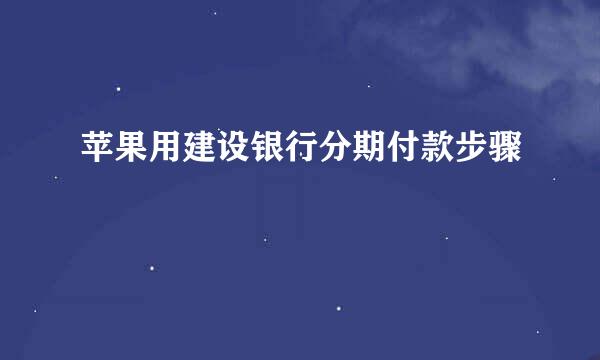 苹果用建设银行分期付款步骤